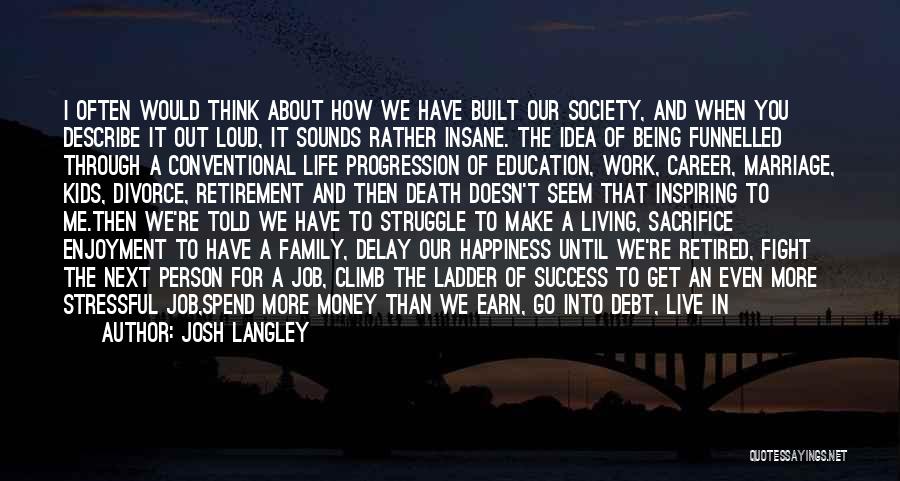 I OFTEN WOULD THINK ABOUT HOW WE HAVE BUILT OUR SOCIETY, AND WHEN YOU DESCRIBE IT OUT LOUD, IT SOUNDS RATHER INSANE. THE IDEA OF BEING FUNNELLED THROUGH A CONVENTIONAL LIFE PROGRESSION OF EDUCATION, WORK, CAREER, MARRIAGE, KIDS, DIVORCE, RETIREMENT AND THEN DEATH DOESN'T SEEM THAT INSPIRING TO ME.THEN WE'RE TOLD WE HAVE TO STRUGGLE TO MAKE A LIVING, SACRIFICE ENJOYMENT TO HAVE A FAMILY, DELAY OUR HAPPINESS UNTIL WE'RE RETIRED, FIGHT THE NEXT PERSON FOR A JOB, CLIMB THE LADDER OF SUCCESS TO GET AN EVEN MORE STRESSFUL JOB,SPEND MORE MONEY THAN WE EARN, GO INTO DEBT, LIVE IN

AUTHOR: JOSH LANGLEY

QUOTESSAYINGS.NET